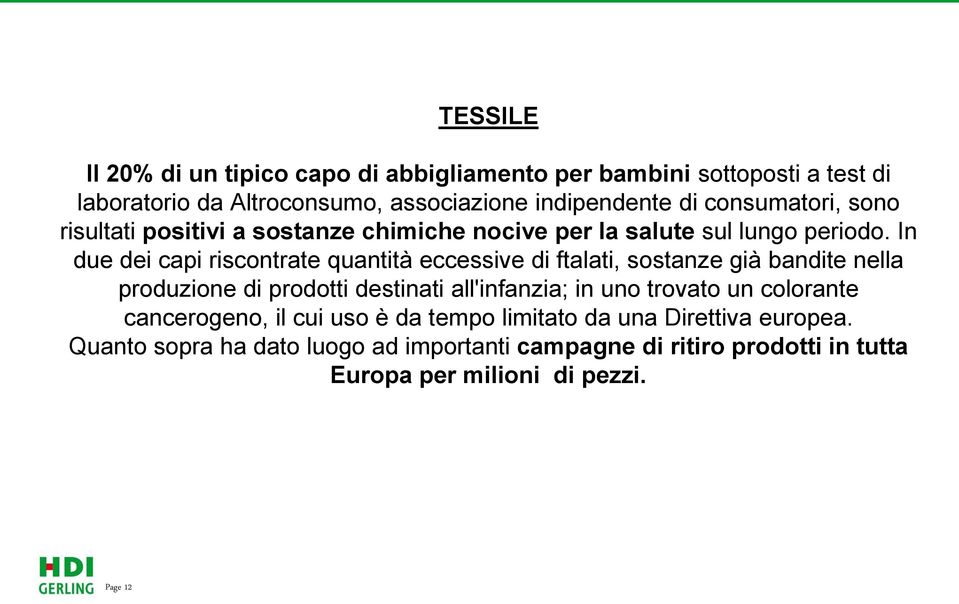 TESSILE

Il 20% di un tipico capo di abbigliamento per bambini sottoposti a test di laboratorio da Altroconsumo, associazione indipendente di consumatori, sono risultati positivi a sostanze chimiche nocive per la salute sul lungo periodo. In due dei capi riscontrate quantità eccessive di ftalati, sostanze già bandite nella produzione di prodotti destinati all'infanzia; in uno trovato un colorante cancerogeno, il cui uso è da tempo limitato da una Direttiva europea.
Quanto sopra ha dato luogo ad importanti campagne di ritiro prodotti in tutta Europa per milioni di pezzi.

HDI GERLING Page 12